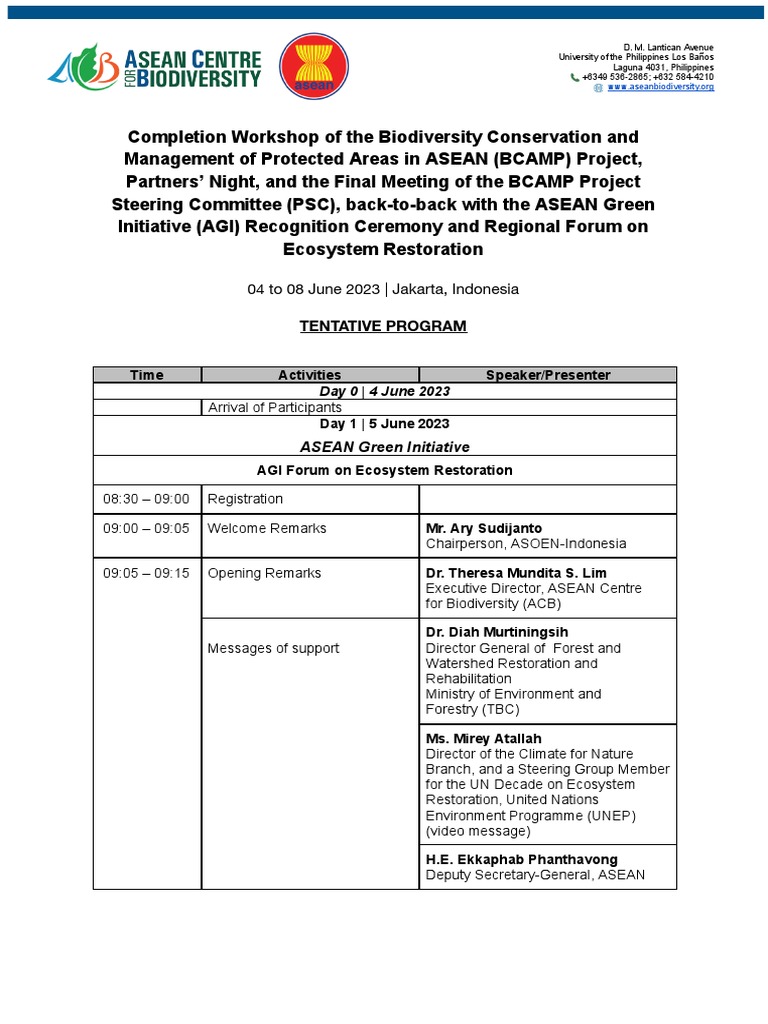 ACB ASEAN CENTRE FOR BIODIVERSITY

asean

D. M. Lantican Avenue
University of the Philippines Los Baños
Laguna 4031, Philippines
+6349 536-2865; +632 584-4210
www.aseanbiodiversity.org

Completion Workshop of the Biodiversity Conservation and Management of Protected Areas in ASEAN (BCAMP) Project, Partners' Night, and the Final Meeting of the BCAMP Project Steering Committee (PSC), back-to-back with the ASEAN Green Initiative (AGI) Recognition Ceremony and Regional Forum on Ecosystem Restoration

04 to 08 June 2023 | Jakarta, Indonesia

TENTATIVE PROGRAM

| Time | Activities | Speaker/Presenter |
|---|---|---|
| Day 0 \| 4 June 2023 | | |
| | Arrival of Participants | |
| Day 1 \| 5 June 2023 ASEAN Green Initiative | | |
| AGI Forum on Ecosystem Restoration | | |
| 08:30 – 09:00 | Registration | |
| 09:00 – 09:05 | Welcome Remarks | Mr. Ary Sudijanto Chairperson, ASOEN-Indonesia |
| 09:05 – 09:15 | Opening Remarks | Dr. Theresa Mundita S. Lim Executive Director, ASEAN Centre for Biodiversity (ACB) |
| | Messages of support | Dr. Diah Murtiningsih Director General of Forest and Watershed Restoration and Rehabilitation Ministry of Environment and Forestry (TBC) |
| | | Ms. Mirey Atallah Director of the Climate for Nature Branch, and a Steering Group Member for the UN Decade on Ecosystem Restoration, United Nations Environment Programme (UNEP) (video message) |
| | | H.E. Ekkaphab Phanthavong Deputy Secretary-General, ASEAN |